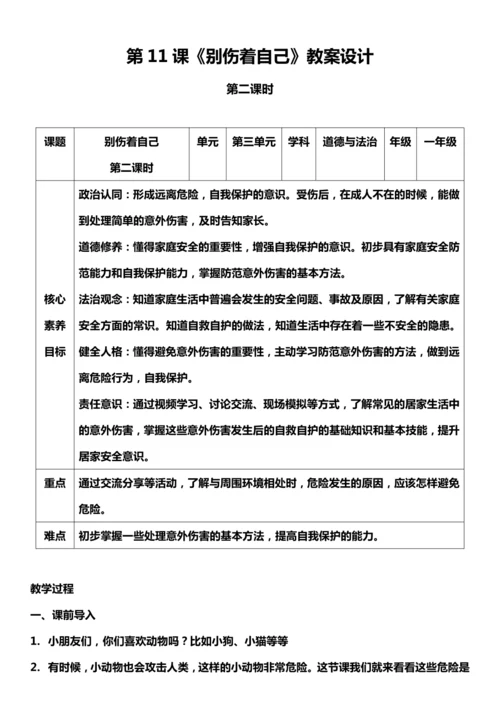 第 11 课《别伤着自己》教案设计

第二课时

| 课题 | 别伤着自己 第二课时 | 单元 | 第三单元 | 学科 | 道德与法治 | 年级 | 一年级 |
|---|---|---|---|---|---|---|---|
| 核心素养目标 | 政治认同：形成远离危险，自我保护的意识。受伤后，在成人不在的时候，能做到处理简单的意外伤害，及时告知家长。<br>道德修养：懂得家庭安全的重要性，增强自我保护的意识。初步具有家庭安全防范能力和自我保护能力，掌握防范意外伤害的基本方法。<br>法治观念：知道家庭生活中普遍会发生的安全问题、事故及原因，了解有关家庭安全方面的常识。知道自救自护的做法，知道生活中存在着一些不安全的隐患。<br>健全人格：懂得避免意外伤害的重要性，主动学习防范意外伤害的方法，做到远离危险行为，自我保护。<br>责任意识：通过视频学习、讨论交流、现场模拟等方式，了解常见的居家生活中的意外伤害，掌握这些意外伤害发生后的自救自护的基础知识和基本技能，提升居家安全意识。 | | | | | | |
| 重点 | 通过交流分享等活动，了解与周围环境相处时，危险发生的原因，应该怎样避免危险。 | | | | | | |
| 难点 | 初步掌握一些处理意外伤害的基本方法，提高自我保护的能力。 | | | | | | |

教学过程

一、课前导入

1. 小朋友们，你们喜欢动物吗？比如小狗、小猫等等

2. 有时候，小动物也会攻击人类，这样的小动物非常危险。这节课我们就来看看这些危险是